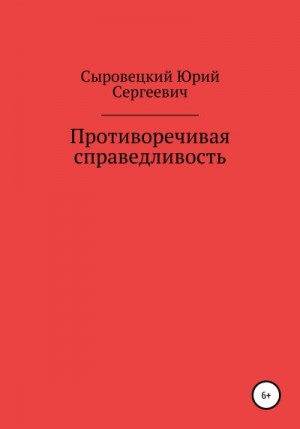 Сыровецкий Юрий Сергеевич

Противоречивая справедливость

6+